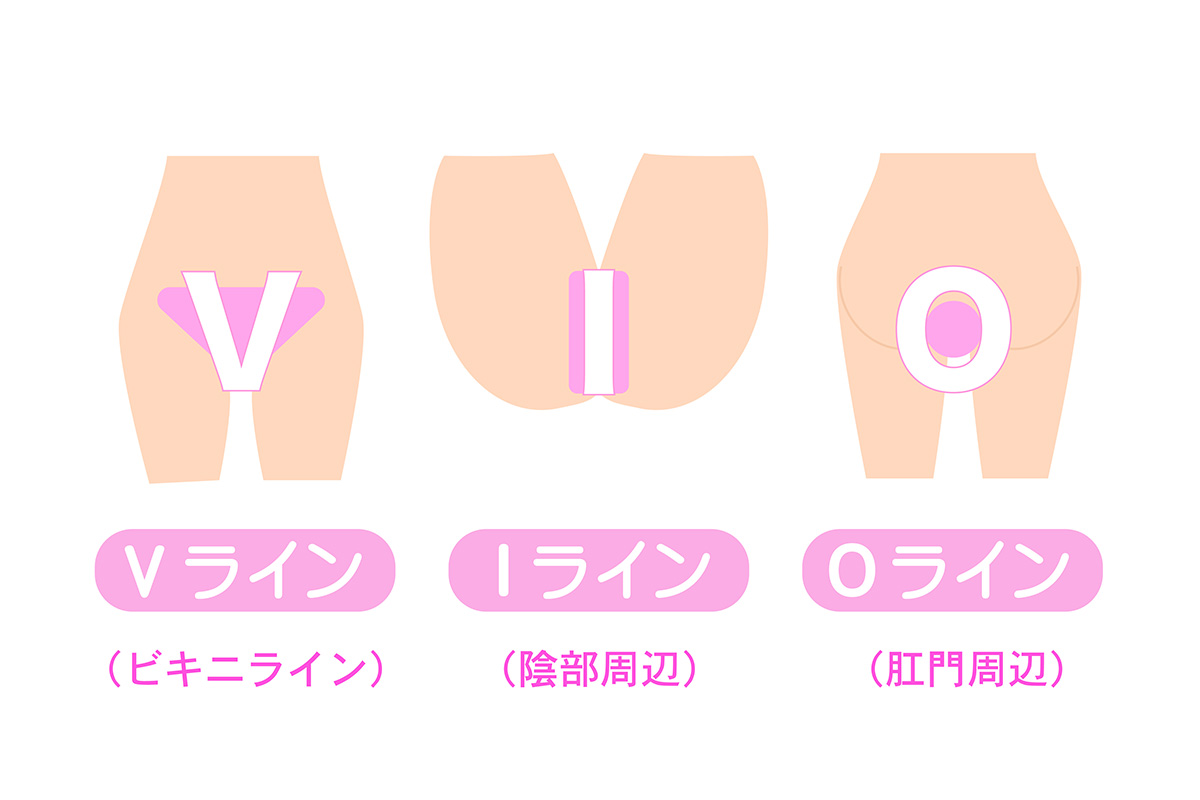 V

I

O

Vライン

Iライン

Oライン

（ビキニライン）

（陰部周辺）

（肛門周辺）